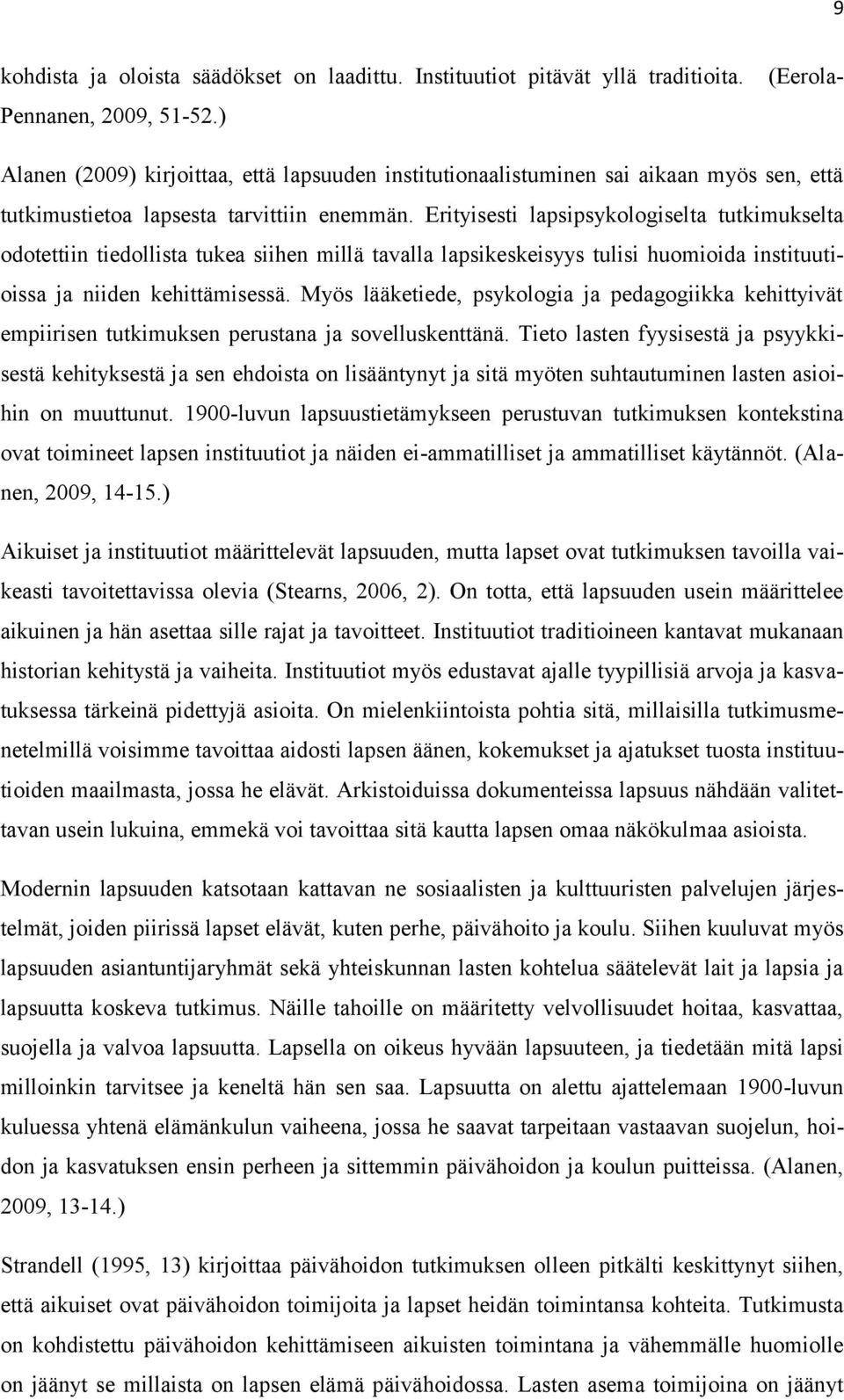 9

kohdista ja oloista säädökset on laadittu. Instituutiot pitävät yllä traditioita. (Eerola-Pennanen, 2009, 51-52.)

Alanen (2009) kirjoittaa, että lapsuuden institutionaalistuminen sai aikaan myös sen, että tutkimustietoa lapsesta tarvittiin enemmän. Erityisesti lapsipsykologiselta tutkimukselta odotettiin tiedollista tukea siihen millä tavalla lapsikeskeisyys tulisi huomioida instituutioissa ja niiden kehittämisessä. Myös lääketiede, psykologia ja pedagogiikka kehittyivät empiirisen tutkimuksen perustana ja sovelluskenttänä. Tieto lasten fyysisestä ja psyykkisestä kehityksestä ja sen ehdoista on lisääntynyt ja sitä myöten suhtautuminen lasten asioihin on muuttunut. 1900-luvun lapsuustietämykseen perustuvan tutkimuksen kontekstina ovat toimineet lapsen instituutiot ja näiden ei-ammatilliset ja ammatilliset käytännöt. (Alanen, 2009, 14-15.)

Aikuiset ja instituutiot määrittelevät lapsuuden, mutta lapset ovat tutkimuksen tavoilla vaikeasti tavoitettavissa olevia (Stearns, 2006, 2). On totta, että lapsuuden usein määrittelee aikuinen ja hän asettaa sille rajat ja tavoitteet. Instituutiot traditioineen kantavat mukanaan historian kehitystä ja vaiheita. Instituutiot myös edustavat ajalle tyypillisiä arvoja ja kasvatuksessa tärkeinä pidettyjä asioita. On mielenkiintoista pohtia sitä, millaisilla tutkimusmenetelmillä voisimme tavoittaa aidosti lapsen äänen, kokemukset ja ajatukset tuosta instituutioiden maailmasta, jossa he elävät. Arkistoiduissa dokumenteissa lapsuus nähdään valitettavan usein lukuina, emmekä voi tavoittaa sitä kautta lapsen omaa näkökulmaa asioista.

Modernin lapsuuden katsotaan kattavan ne sosiaalisten ja kulttuuristen palvelujen järjestelmät, joiden piirissä lapset elävät, kuten perhe, päivähoito ja koulu. Siihen kuuluvat myös lapsuuden asiantuntijaryhmät sekä yhteiskunnan lasten kohtelua säätelevät lait ja lapsia ja lapsuutta koskeva tutkimus. Näille tahoille on määritetty velvollisuudet hoitaa, kasvattaa, suojella ja valvoa lapsuutta. Lapsella on oikeus hyvään lapsuuteen, ja tiedetään mitä lapsi milloinkin tarvitsee ja keneltä hän sen saa. Lapsuutta on alettu ajattelemaan 1900-luvun kuluessa yhtenä elämänkulun vaiheena, jossa he saavat tarpeitaan vastaavan suojelun, hoidon ja kasvatuksen ensin perheen ja sittemmin päivähoidon ja koulun puitteissa. (Alanen, 2009, 13-14.)

Strandell (1995, 13) kirjoittaa päivähoidon tutkimuksen olleen pitkälti keskittynyt siihen, että aikuiset ovat päivähoidon toimijoita ja lapset heidän toimintansa kohteita. Tutkimusta on kohdistettu päivähoidon kehittämiseen aikuisten toimintana ja vähemmälle huomiolle on jäänyt se millaista on lapsen elämä päivähoidossa. Lasten asema toimijoina on jäänyt